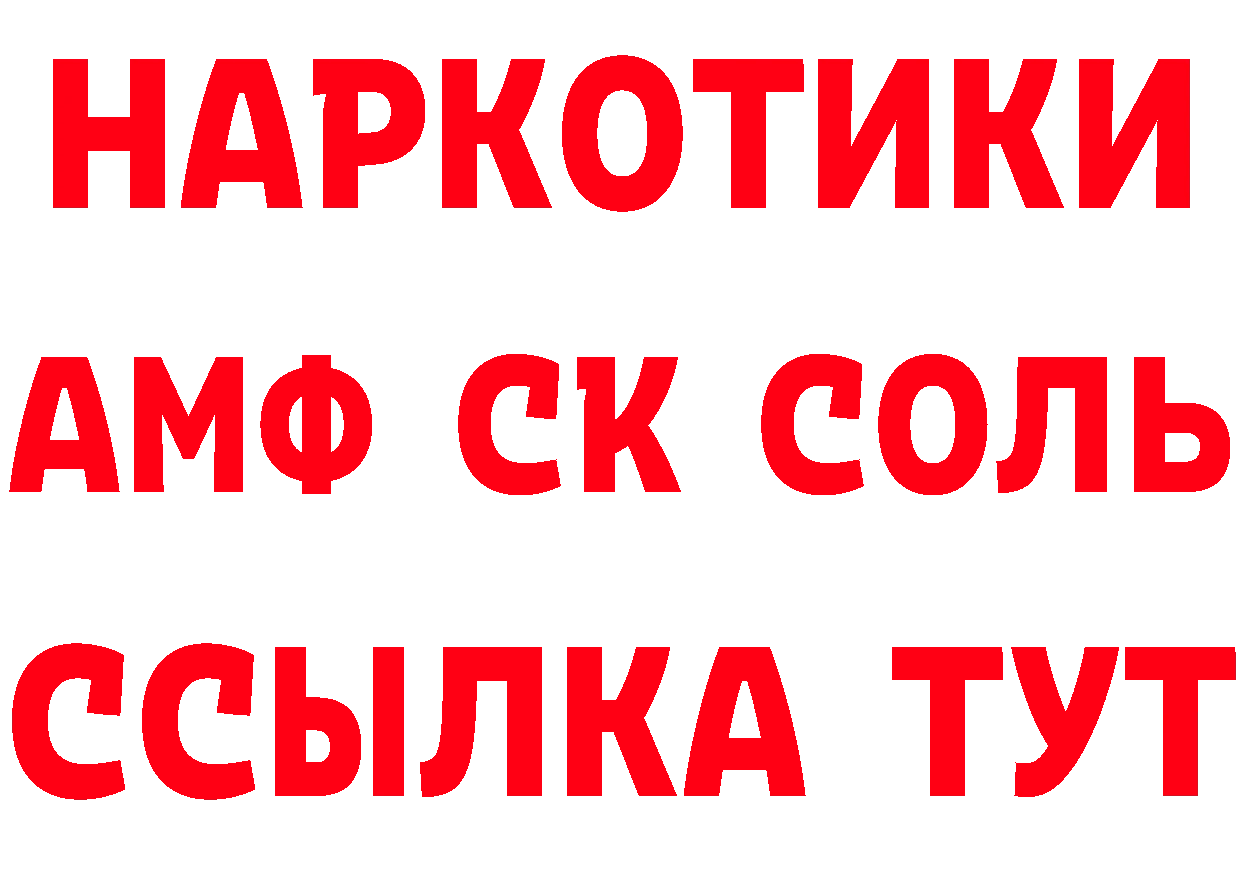 НАРКОТИКИ

АМФ СК СОЛЬ

ССЫЛКА ТУТ